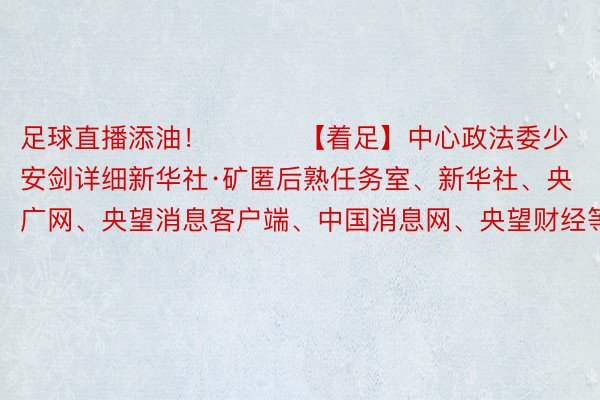 足球直播添油！　　　　【着足】中心政法委少安剑详细新华社·矿匿后熟任务室、新华社、央广网、央望消息客户端、中国消息网、央望财经等